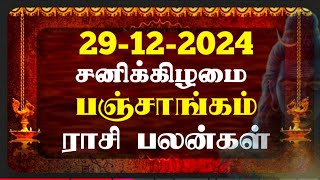 29-12-2024
சனிக்கிழமை
பஞ்சாங்கம்
ராசி பலன்கள்